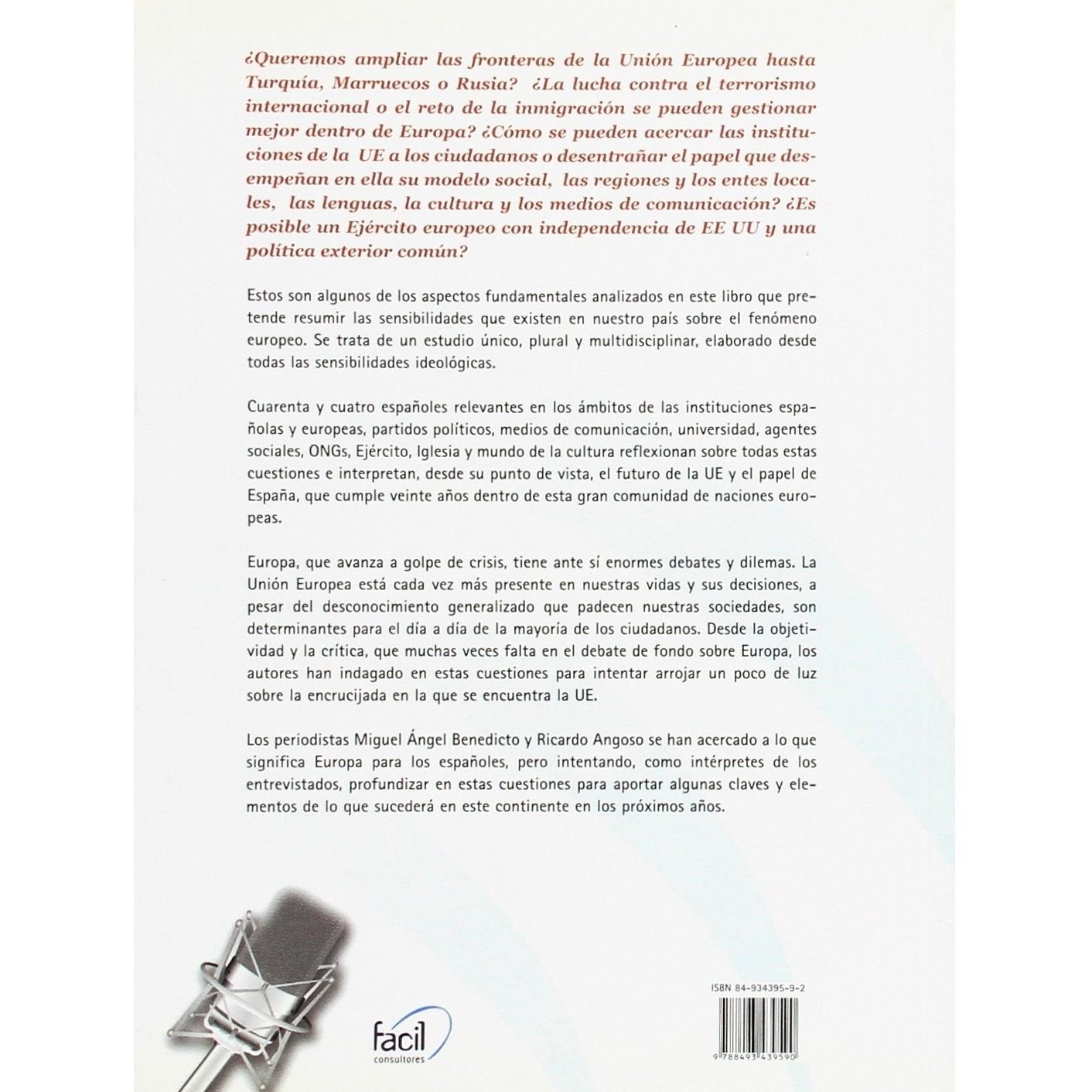 ¿Queremos ampliar las fronteras de la Unión Europea hasta Turquía, Marruecos o Rusia? ¿La lucha contra el terrorismo internacional o el reto de la inmigración se pueden gestionar mejor dentro de Europa? ¿Cómo se pueden acercar las instituciones de la UE a los ciudadanos o desentrañar el papel que desempeñan en ella su modelo social, las regiones y los entes locales, las lenguas, la cultura y los medios de comunicación? ¿Es posible un Ejército europeo con independencia de EE UU y una política exterior común?

Estos son algunos de los aspectos fundamentales analizados en este libro que pretende resumir las sensibilidades que existen en nuestro país sobre el fenómeno europeo. Se trata de un estudio único, plural y multidisciplinar, elaborado desde todas las sensibilidades ideológicas.

Cuarenta y cuatro españoles relevantes en los ámbitos de las instituciones españolas y europeas, partidos políticos, medios de comunicación, universidad, agentes sociales, ONGs, Ejército, Iglesia y mundo de la cultura reflexionan sobre todas estas cuestiones e interpretan, desde su punto de vista, el futuro de la UE y el papel de España, que cumple veinte años dentro de esta gran comunidad de naciones europeas.

Europa, que avanza a golpe de crisis, tiene ante sí enormes debates y dilemas. La Unión Europea está cada vez más presente en nuestras vidas y sus decisiones, a pesar del desconocimiento generalizado que padecen nuestras sociedades, son determinantes para el día a día de la mayoría de los ciudadanos. Desde la objetividad y la crítica, que muchas veces falta en el debate de fondo sobre Europa, los autores han indagado en estas cuestiones para intentar arrojar un poco de luz sobre la encrucijada en la que se encuentra la UE.

Los periodistas Miguel Ángel Benedicto y Ricardo Angoso se han acercado a lo que significa Europa para los españoles, pero intentando, como intérpretes de los entrevistados, profundizar en estas cuestiones para aportar algunas claves y elementos de lo que sucederá en este continente en los próximos años.

facil
consultores

ISBN 84-934395-9-2

9 788493 439590